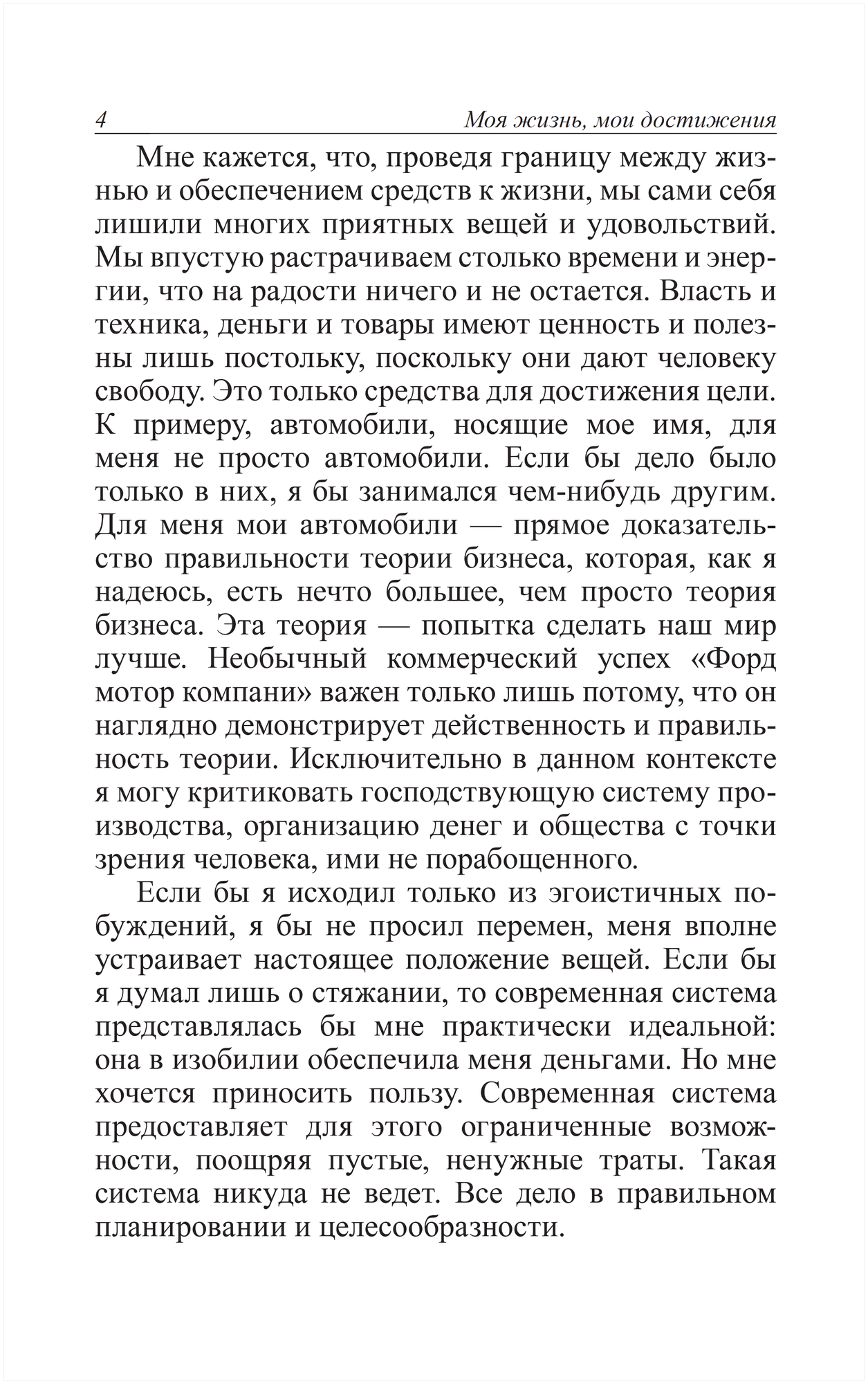 4 Моя жизнь, мои достижения

Мне кажется, что, проведя границу между жизнью и обеспечением средств к жизни, мы сами себя лишили многих приятных вещей и удовольствий. Мы впустую растрачиваем столько времени и энергии, что на радости ничего и не остается. Власть и техника, деньги и товары имеют ценность и полезны лишь постольку, поскольку они дают человеку свободу. Это только средства для достижения цели. К примеру, автомобили, носящие мое имя, для меня не просто автомобили. Если бы дело было только в них, я бы занимался чем-нибудь другим. Для меня мои автомобили — прямое доказательство правильности теории бизнеса, которая, как я надеюсь, есть нечто большее, чем просто теория бизнеса. Эта теория — попытка сделать наш мир лучше. Необычный коммерческий успех «Форд мотор компани» важен только лишь потому, что он наглядно демонстрирует действенность и правильность теории. Исключительно в данном контексте я могу критиковать господствующую систему производства, организацию денег и общества с точки зрения человека, ими не порабощенного.

Если бы я исходил только из эгоистичных побуждений, я бы не просил перемен, меня вполне устраивает настоящее положение вещей. Если бы я думал лишь о стяжании, то современная система представлялась бы мне практически идеальной: она в изобилии обеспечила меня деньгами. Но мне хочется приносить пользу. Современная система предоставляет для этого ограниченные возможности, поощряя пустые, ненужные траты. Такая система никуда не ведет. Все дело в правильном планировании и целесообразности.